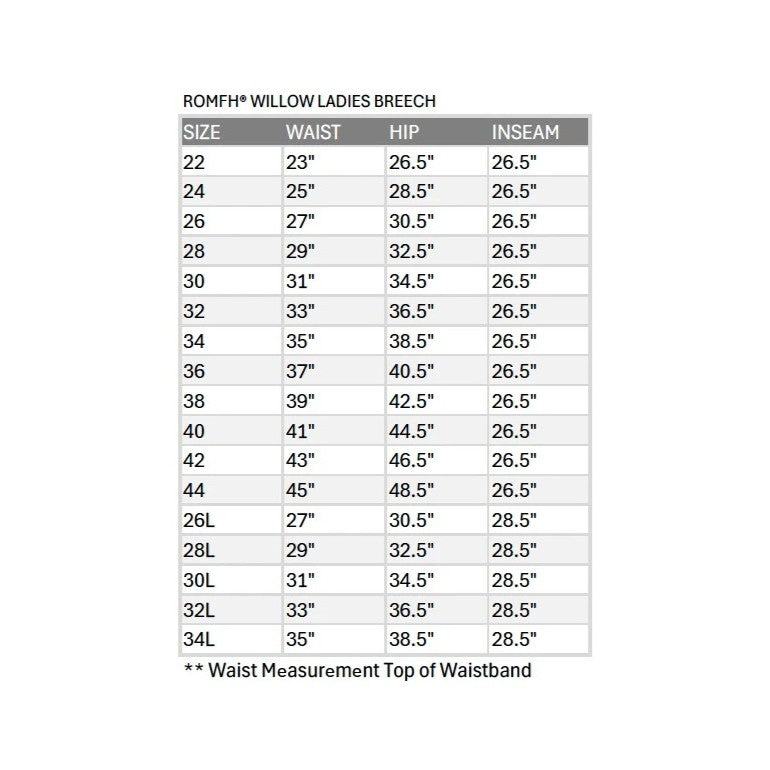 ROMFH® WILLOW LADIES BREECH

| SIZE | WAIST | HIP | INSEAM |
|---|---|---|---|
| 22 | 23" | 26.5" | 26.5" |
| 24 | 25" | 28.5" | 26.5" |
| 26 | 27" | 30.5" | 26.5" |
| 28 | 29" | 32.5" | 26.5" |
| 30 | 31" | 34.5" | 26.5" |
| 32 | 33" | 36.5" | 26.5" |
| 34 | 35" | 38.5" | 26.5" |
| 36 | 37" | 40.5" | 26.5" |
| 38 | 39" | 42.5" | 26.5" |
| 40 | 41" | 44.5" | 26.5" |
| 42 | 43" | 46.5" | 26.5" |
| 44 | 45" | 48.5" | 26.5" |
| 26L | 27" | 30.5" | 28.5" |
| 28L | 29" | 32.5" | 28.5" |
| 30L | 31" | 34.5" | 28.5" |
| 32L | 33" | 36.5" | 28.5" |
| 34L | 35" | 38.5" | 28.5" |

** Waist Measurement Top of Waistband